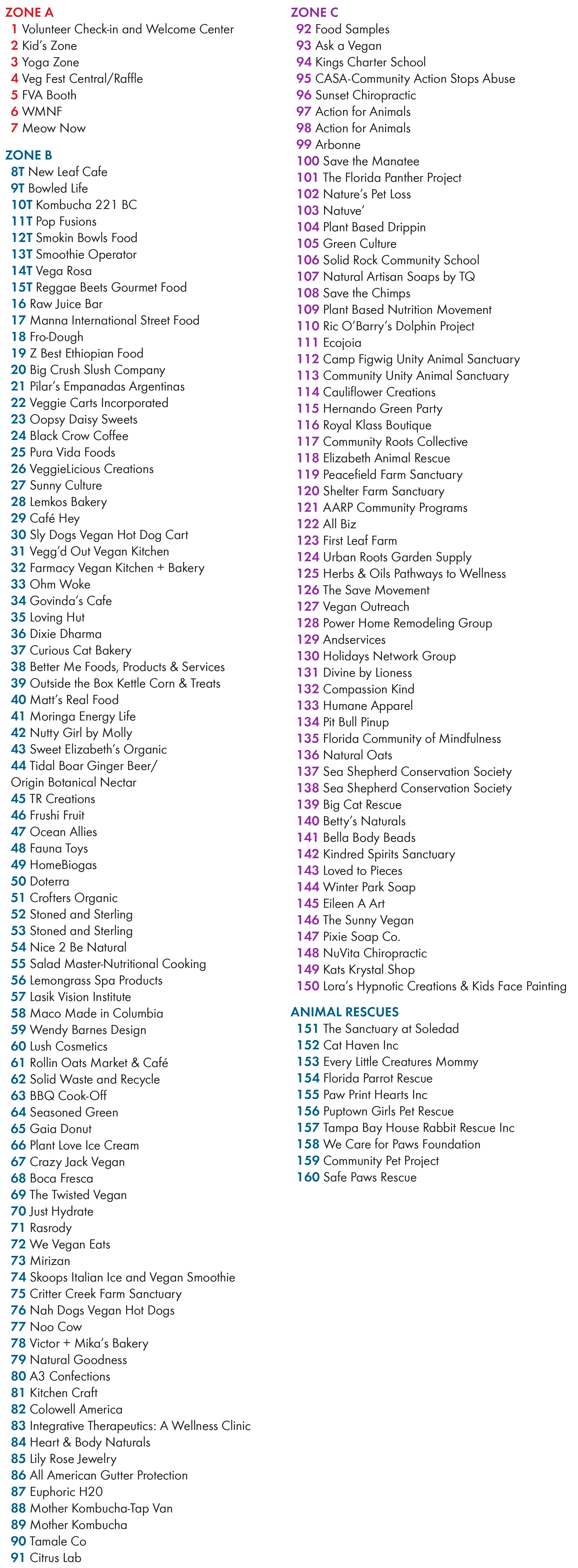 ZONE A
1 Volunteer Check-in and Welcome Center
2 Kid's Zone
3 Yoga Zone
4 Veg Fest Central/Raffle
5 FVA Booth
6 WMNF
7 Meow Now

ZONE B
8T New Leaf Cafe
9T Bowled Life
10T Kombucha 221 BC
11T Pop Fusions
12T Smokin Bowls Food
13T Smoothie Operator
14T Vega Rosa
15T Reggae Beets Gourmet Food
16 Raw Juice Bar
17 Manna International Street Food
18 Fro-Dough
19 Z Best Ethiopian Food
20 Big Crush Slush Company
21 Pilar's Empanadas Argentinas
22 Veggie Carts Incorporated
23 Oopsy Daisy Sweets
24 Black Crow Coffee
25 Pura Vida Foods
26 VeggieLicious Creations
27 Sunny Culture
28 Lemkos Bakery
29 Café Hey
30 Sly Dogs Vegan Hot Dog Cart
31 Vegg'd Out Vegan Kitchen
32 Farmacy Vegan Kitchen + Bakery
33 Ohm Woke
34 Govinda's Cafe
35 Loving Hut
36 Dixie Dharma
37 Curious Cat Bakery
38 Better Me Foods, Products & Services
39 Outside the Box Kettle Corn & Treats
40 Matt's Real Food
41 Moringa Energy Life
42 Nutty Girl by Molly
43 Sweet Elizabeth's Organic
44 Tidal Boar Ginger Beer/ Origin Botanical Nectar
45 TR Creations
46 Frushi Fruit
47 Ocean Allies
48 Fauna Toys
49 HomeBiogas
50 Doterra
51 Crofters Organic
52 Stoned and Sterling
53 Stoned and Sterling
54 Nice 2 Be Natural
55 Salad Master-Nutritional Cooking
56 Lemongrass Spa Products
57 Lasik Vision Institute
58 Maco Made in Columbia
59 Wendy Barnes Design
60 Lush Cosmetics
61 Rollin Oats Market & Café
62 Solid Waste and Recycle
63 BBQ Cook-Off
64 Seasoned Green
65 Gaia Donut
66 Plant Love Ice Cream
67 Crazy Jack Vegan
68 Boca Fresca
69 The Twisted Vegan
70 Just Hydrate
71 Rasrody
72 We Vegan Eats
73 Mirizan
74 Skoops Italian Ice and Vegan Smoothie
75 Critter Creek Farm Sanctuary
76 Nah Dogs Vegan Hot Dogs
77 Noo Cow
78 Victor + Mika's Bakery
79 Natural Goodness
80 A3 Confections
81 Kitchen Craft
82 Colowell America
83 Integrative Therapeutics: A Wellness Clinic
84 Heart & Body Naturals
85 Lily Rose Jewelry
86 All American Gutter Protection
87 Euphoric H20
88 Mother Kombucha-Tap Van
89 Mother Kombucha
90 Tamale Co
91 Citrus Lab

ZONE C
92 Food Samples
93 Ask a Vegan
94 Kings Charter School
95 CASA-Community Action Stops Abuse
96 Sunset Chiropractic
97 Action for Animals
98 Action for Animals
99 Arbonne
100 Save the Manatee
101 The Florida Panther Project
102 Nature's Pet Loss
103 Natuve'
104 Plant Based Drippin
105 Green Culture
106 Solid Rock Community School
107 Natural Artisan Soaps by TQ
108 Save the Chimps
109 Plant Based Nutrition Movement
110 Ric O'Barry's Dolphin Project
111 Ecojoia
112 Camp Figwig Unity Animal Sanctuary
113 Community Unity Animal Sanctuary
114 Cauliflower Creations
115 Hernando Green Party
116 Royal Klass Boutique
117 Community Roots Collective
118 Elizabeth Animal Rescue
119 Peacefield Farm Sanctuary
120 Shelter Farm Sanctuary
121 AARP Community Programs
122 All Biz
123 First Leaf Farm
124 Urban Roots Garden Supply
125 Herbs & Oils Pathways to Wellness
126 The Save Movement
127 Vegan Outreach
128 Power Home Remodeling Group
129 Andservices
130 Holidays Network Group
131 Divine by Lioness
132 Compassion Kind
133 Humane Apparel
134 Pit Bull Pinup
135 Florida Community of Mindfulness
136 Natural Oats
137 Sea Shepherd Conservation Society
138 Sea Shepherd Conservation Society
139 Big Cat Rescue
140 Betty's Naturals
141 Bella Body Beads
142 Kindred Spirits Sanctuary
143 Loved to Pieces
144 Winter Park Soap
145 Eileen A Art
146 The Sunny Vegan
147 Pixie Soap Co.
148 NuVita Chiropractic
149 Kats Krystal Shop
150 Lora's Hypnotic Creations & Kids Face Painting

ANIMAL RESCUES
151 The Sanctuary at Soledad
152 Cat Haven Inc
153 Every Little Creatures Mommy
154 Florida Parrot Rescue
155 Paw Print Hearts Inc
156 Puptown Girls Pet Rescue
157 Tampa Bay House Rabbit Rescue Inc
158 We Care for Paws Foundation
159 Community Pet Project
160 Safe Paws Rescue